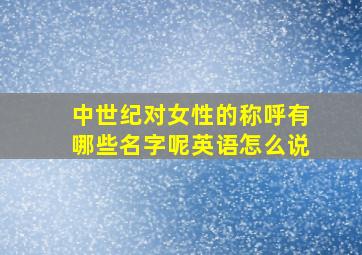 中世纪对女性的称呼有哪些名字呢英语怎么说